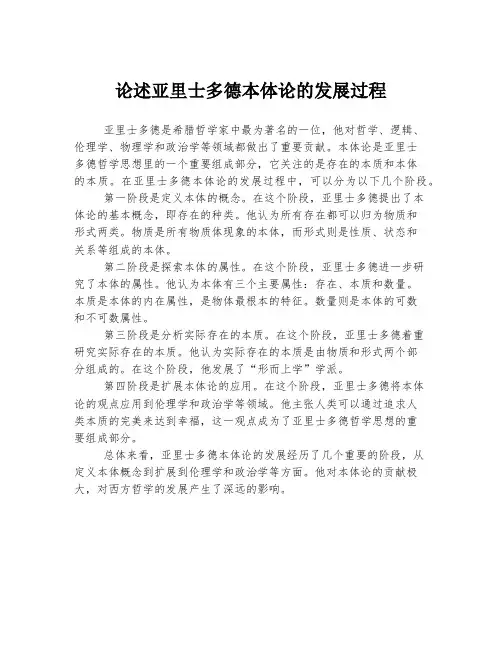 论述亚里士多德本体论的发展过程

亚里士多德是希腊哲学家中最为著名的一位，他对哲学、逻辑、伦理学、物理学和政治学等领域都做出了重要贡献。本体论是亚里士多德哲学思想里的一个重要组成部分，它关注的是存在的本质和本体的本质。在亚里士多德本体论的发展过程中，可以分为以下几个阶段。

第一阶段是定义本体的概念。在这个阶段，亚里士多德提出了本体论的基本概念，即存在的种类。他认为所有存在都可以归为物质和形式两类。物质是所有物质体现象的本体，而形式则是性质、状态和关系等组成的本体。

第二阶段是探索本体的属性。在这个阶段，亚里士多德进一步研究了本体的属性。他认为本体有三个主要属性：存在、本质和数量。本质是本体的内在属性，是物体最根本的特征。数量则是本体的可数和不可数属性。

第三阶段是分析实际存在的本质。在这个阶段，亚里士多德着重研究实际存在的本质。他认为实际存在的本质是由物质和形式两个部分组成的。在这个阶段，他发展了“形而上学”学派。

第四阶段是扩展本体论的应用。在这个阶段，亚里士多德将本体论的观点应用到伦理学和政治学等领域。他主张人类可以通过追求人类本质的完美来达到幸福，这一观点成为了亚里士多德哲学思想的重要组成部分。

总体来看，亚里士多德本体论的发展经历了几个重要的阶段，从定义本体概念到扩展到伦理学和政治学等方面。他对本体论的贡献极大，对西方哲学的发展产生了深远的影响。